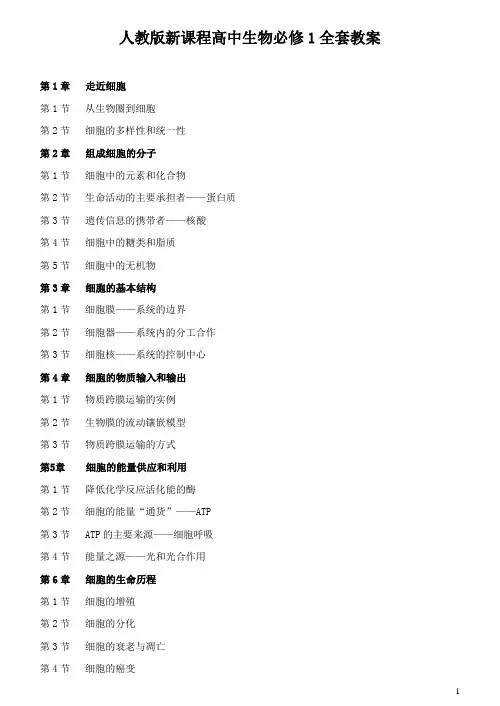 人教版新课程高中生物必修 1 全套教案

第 1 章 走近细胞

第 1 节 从生物圈到细胞

第 2 节 细胞的多样性和统一性

第 2 章 组成细胞的分子

第 1 节 细胞中的元素和化合物

第 2 节 生命活动的主要承担者——蛋白质

第 3 节 遗传信息的携带者——核酸

第 4 节 细胞中的糖类和脂质

第 5 节 细胞中的无机物

第 3 章 细胞的基本结构

第 1 节 细胞膜——系统的边界

第 2 节 细胞器——系统内的分工合作

第 3 节 细胞核——系统的控制中心

第 4 章 细胞的物质输入和输出

第 1 节 物质跨膜运输的实例

第 2 节 生物膜的流动镶嵌模型

第 3 节 物质跨膜运输的方式

第5章 细胞的能量供应和利用

第 1 节 降低化学反应活化能的酶

第 2 节 细胞的能量“通货”——ATP

第 3 节 ATP 的主要来源——细胞呼吸

第 4 节 能量之源——光和光合作用

第 6 章 细胞的生命历程

第 1 节 细胞的增殖

第 2 节 细胞的分化

第 3 节 细胞的衰老与凋亡

第 4 节 细胞的癌变

1